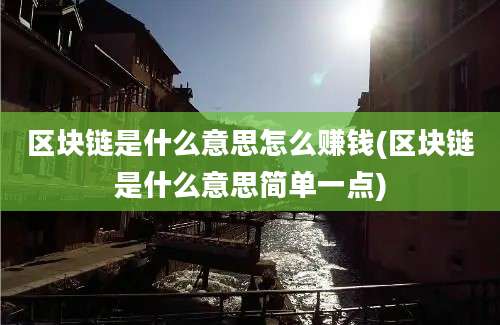 区块链是什么意思怎么赚钱(区块链是什么意思简单一点)